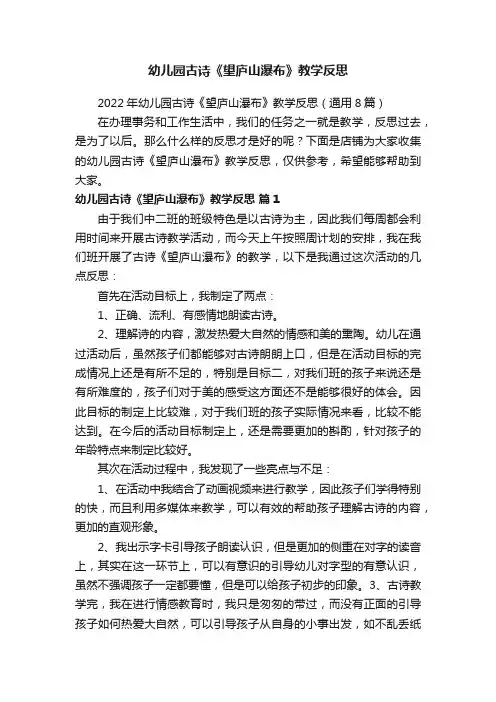 幼儿园古诗《望庐山瀑布》教学反思

2022年幼儿园古诗《望庐山瀑布》教学反思（通用8篇）

在办理事务和工作生活中，我们的任务之一就是教学，反思过去，是为了以后。那么什么样的反思才是好的呢？下面是店铺为大家收集的幼儿园古诗《望庐山瀑布》教学反思，仅供参考，希望能够帮助到大家。

幼儿园古诗《望庐山瀑布》教学反思 篇1

由于我们中二班的班级特色是以古诗为主，因此我们每周都会利用时间来开展古诗教学活动，而今天上午按照周计划的安排，我在我们班开展了古诗《望庐山瀑布》的教学，以下是我通过这次活动的几点反思：

首先在活动目标上，我制定了两点：

1、正确、流利、有感情地朗读古诗。

2、理解诗的内容，激发热爱大自然的情感和美的熏陶。幼儿在通过活动后，虽然孩子们都能够对古诗朗朗上口，但是在活动目标的完成情况上还是有所不足的，特别是目标二，对我们班的孩子来说还是有所难度的，孩子们对于美的感受这方面还不是能够很好的体会。因此目标的制定上比较难，对于我们班的孩子实际情况来看，比较不能达到。在今后的活动目标制定上，还是需要更加的斟酌，针对孩子的年龄特点来制定比较好。

其次在活动过程中，我发现了一些亮点与不足：

1、在活动中我结合了动画视频来进行教学，因此孩子们学得特别的快，而且利用多媒体来教学，可以有效的帮助孩子理解古诗的内容，更加的直观形象。

2、我出示字卡引导孩子朗读认识，但是更加的侧重在对字的读音上，其实在这一环节上，可以有意识的引导幼儿对字型的有意认识，虽然不强调孩子一定都要懂，但是可以给孩子初步的印象。3、古诗教学完，我在进行情感教育时，我只是匆匆的带过，而没有正面的引导孩子如何热爱大自然，可以引导孩子从自身的小事出发，如不乱丢纸